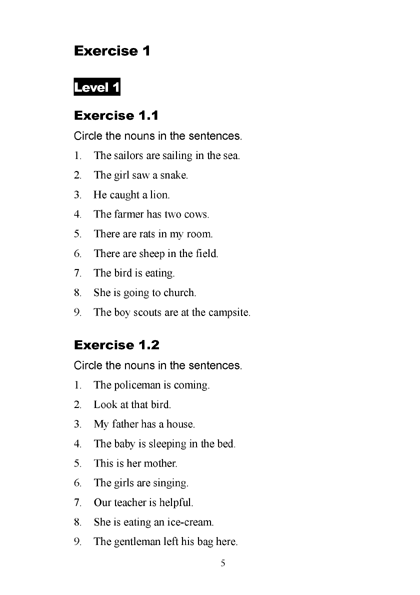 Exercise 1

Level 1

Exercise 1.1

Circle the nouns in the sentences.

1. The sailors are sailing in the sea.
2. The girl saw a snake.
3. He caught a lion.
4. The farmer has two cows.
5. There are rats in my room.
6. There are sheep in the field.
7. The bird is eating.
8. She is going to church.
9. The boy scouts are at the campsite.

Exercise 1.2

Circle the nouns in the sentences.

1. The policeman is coming.
2. Look at that bird.
3. My father has a house.
4. The baby is sleeping in the bed.
5. This is her mother.
6. The girls are singing.
7. Our teacher is helpful.
8. She is eating an ice-cream.
9. The gentleman left his bag here.

5